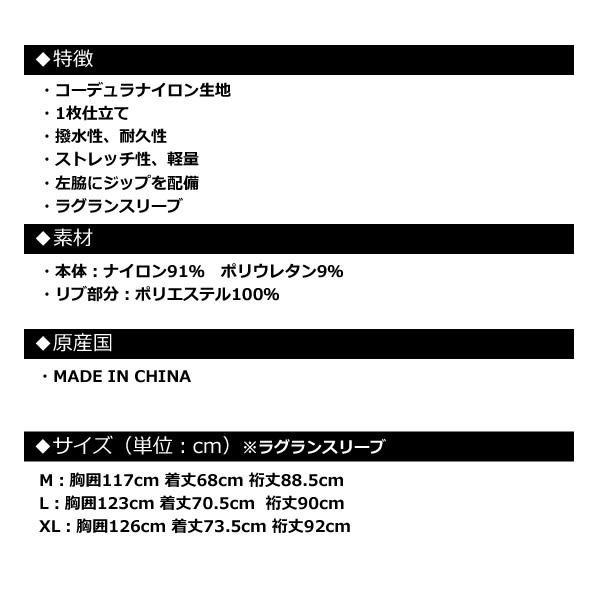 ◆特徴

・コーデュラナイロン生地
・1枚仕立て
・撥水性、耐久性
・ストレッチ性、軽量
・左脇にジップを配備
・ラグランスリーブ

◆素材

・本体：ナイロン91%　ポリウレタン9%
・リブ部分：ポリエステル100%

◆原産国

・MADE IN CHINA

◆サイズ（単位：cm）※ラグランスリーブ

M：胸囲117cm 着丈68cm 裄丈88.5cm
L：胸囲123cm 着丈70.5cm 裄丈90cm
XL：胸囲126cm 着丈73.5cm 裄丈92cm